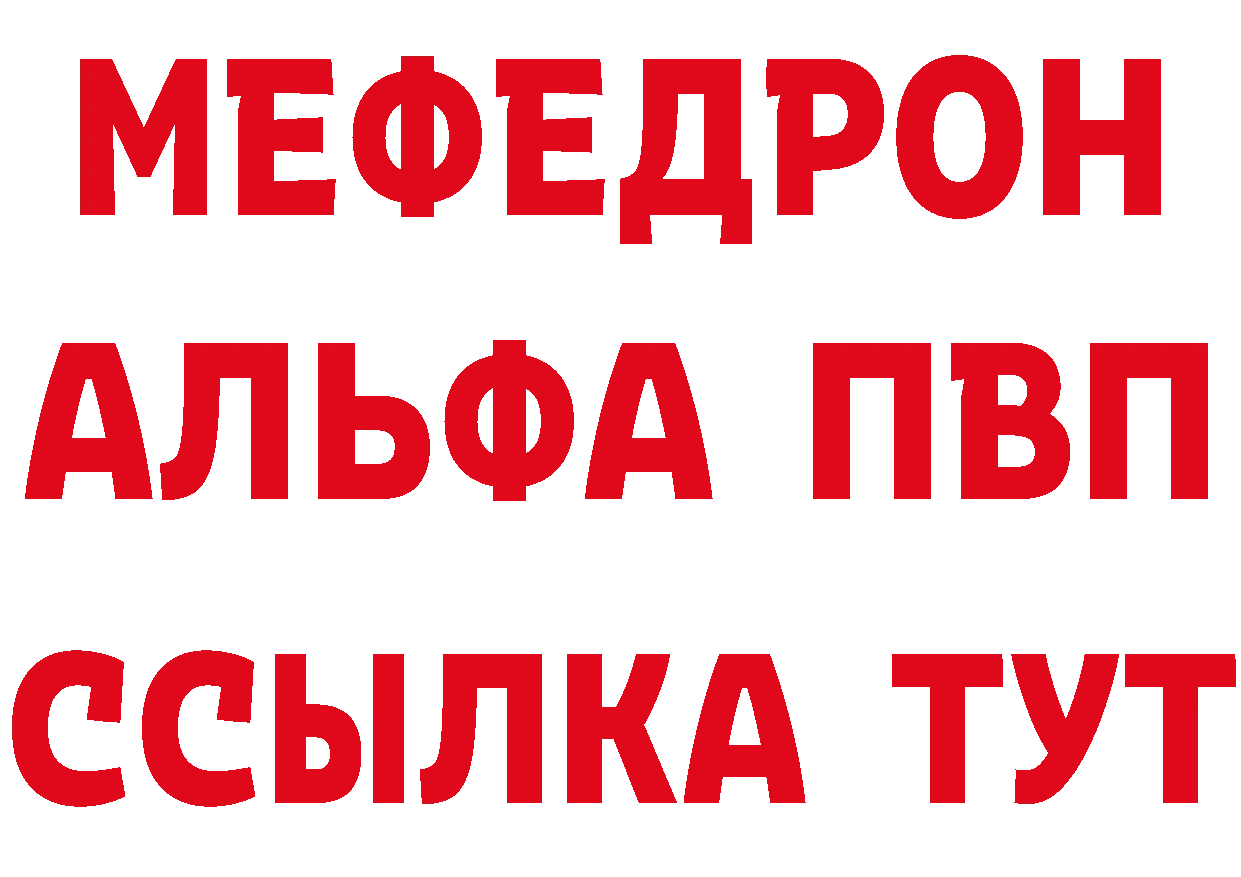 МЕФЕДРОН
АЛЬФА ПВП
ССЫЛКА ТУТ